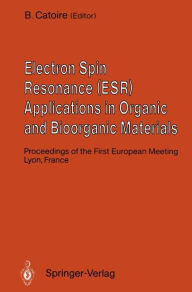 B. Catoire (Editor)

Electron Spin Resonance (ESR) Applications in Organic and Bioorganic Materials

Proceedings of the First European Meeting Lyon, France

Springer-Verlag